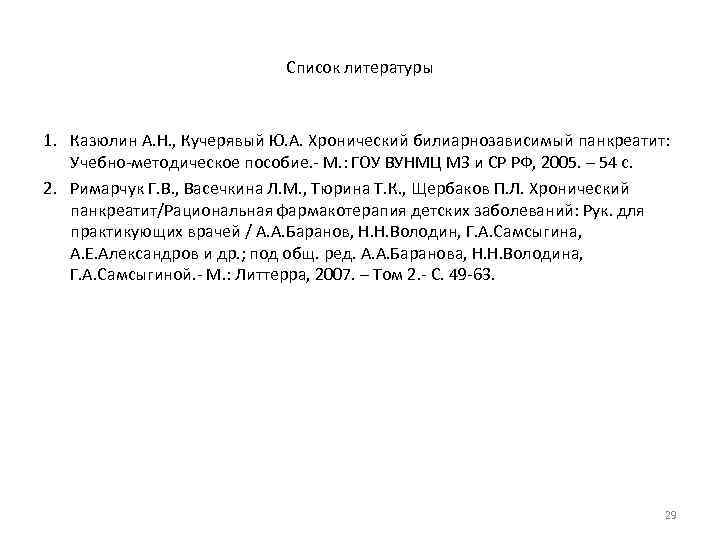 Список литературы

1. Казюлин А.Н., Кучерявый Ю.А. Хронический билиарнозависимый панкреатит: Учебно-методическое пособие.- М.: ГОУ ВУНМЦ МЗ и СР РФ, 2005. – 54 с.
2. Римарчук Г.В., Васечкина Л.М., Тюрина Т.К., Щербаков П.Л. Хронический панкреатит/Рациональная фармакотерапия детских заболеваний: Рук. для практикующих врачей / А.А.Баранов, Н.Н.Володин, Г.А.Самсыгина, А.Е.Александров и др.; под общ. ред. А.А.Баранова, Н.Н.Володина, Г.А.Самсыгиной.- М.: Литтерра, 2007. – Том 2.- С. 49-63.

29